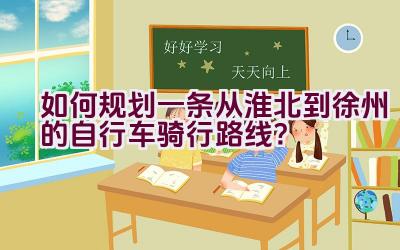 好好学习
天天向上

如何规划一条从淮北到徐州的自行车骑行路线?